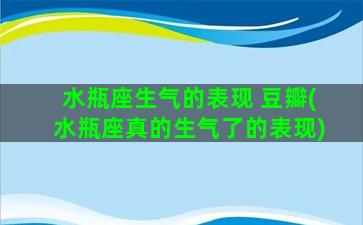 水瓶座生气的表现 豆瓣(水瓶座真的生气了的表现)